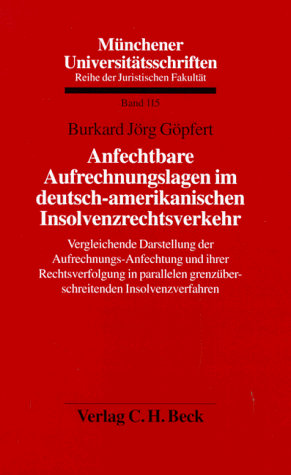 Münchener Universitätsschriften
Reihe der Juristischen Fakultät

Band 115

Burkard Jörg Göpfert

Anfechtbare Aufrechnungslagen im deutsch-amerikanischen Insolvenzrechtsverkehr

Vergleichende Darstellung der Aufrechnungs-Anfechtung und ihrer Rechtsverfolgung in parallelen grenzüberschreitenden Insolvenzverfahren

Verlag C. H. Beck